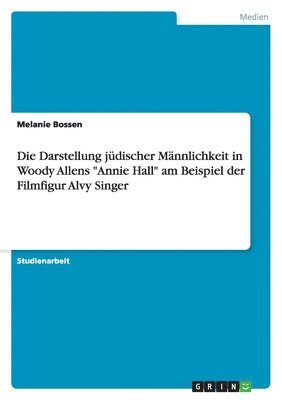 Medien

Melanie Bossen

Die Darstellung jüdischer Männlichkeit in Woody Allens "Annie Hall" am Beispiel der Filmfigur Alvy Singer

Studienarbeit

GRIN